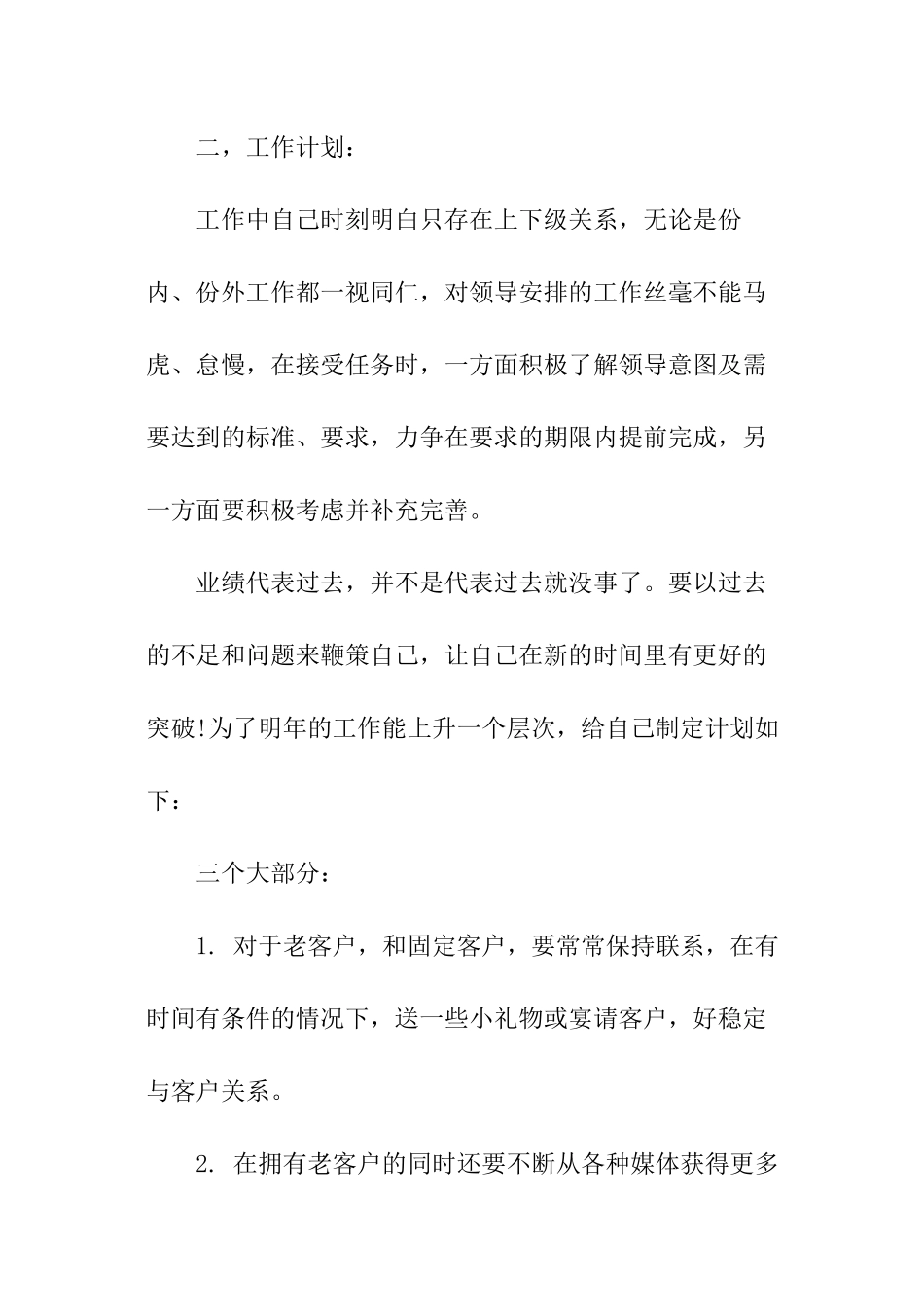 二，工作计划：

工作中自己时刻明白只存在上下级关系，无论是份内、份外工作都一视同仁，对领导安排的工作丝毫不能马虎、怠慢，在接受任务时，一方面积极了解领导意图及需要达到的标准、要求，力争在要求的期限内提前完成，另一方面要积极考虑并补充完善。

业绩代表过去，并不是代表过去就没事了。要以过去的不足和问题来鞭策自己，让自己在新的时间里有更好的突破!为了明年的工作能上升一个层次，给自己制定计划如下：

三个大部分：

1. 对于老客户，和固定客户，要常常保持联系，在有时间有条件的情况下，送一些小礼物或宴请客户，好稳定与客户关系。

2. 在拥有老客户的同时还要不断从各种媒体获得更多